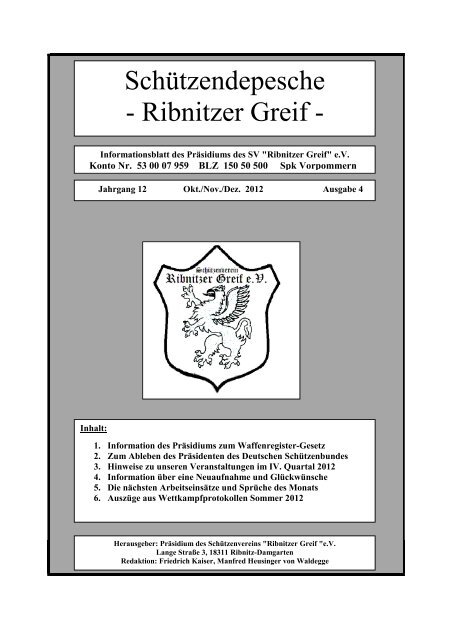 Schützendepesche
- Ribnitzer Greif -

Informationsblatt des Präsidiums des SV "Ribnitzer Greif" e.V.
Konto Nr. 53 00 07 959 BLZ 150 50 500 Spk Vorpommern

Jahrgang 12 Okt./Nov./Dez. 2012 Ausgabe 4

Schützenverein
Ribnitzer Greif e.V.

Inhalt:

1. Information des Präsidiums zum Waffenregister-Gesetz
2. Zum Ableben des Präsidenten des Deutschen Schützenbundes
3. Hinweise zu unseren Veranstaltungen im IV. Quartal 2012
4. Information über eine Neuaufnahme und Glückwünsche
5. Die nächsten Arbeitseinsätze und Sprüche des Monats
6. Auszüge aus Wettkampfprotokollen Sommer 2012

Herausgeber: Präsidium des Schützenvereins "Ribnitzer Greif "e.V.
Lange Straße 3, 18311 Ribnitz-Damgarten
Redaktion: Friedrich Kaiser, Manfred Heusinger von Waldegge